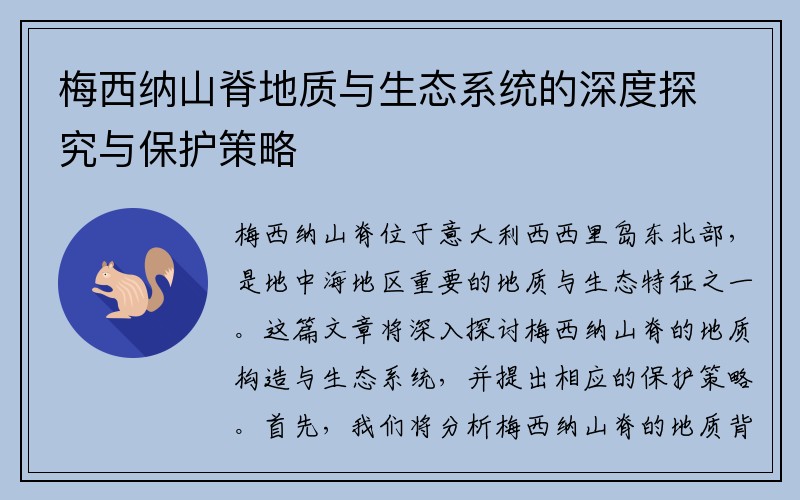 梅西纳山脊地质与生态系统的深度探究与保护策略

梅西纳山脊位于意大利西西里岛东北部，是地中海地区重要的地质与生态特征之一。这篇文章将深入探讨梅西纳山脊的地质构造与生态系统，并提出相应的保护策略。首先，我们将分析梅西纳山脊的地质背